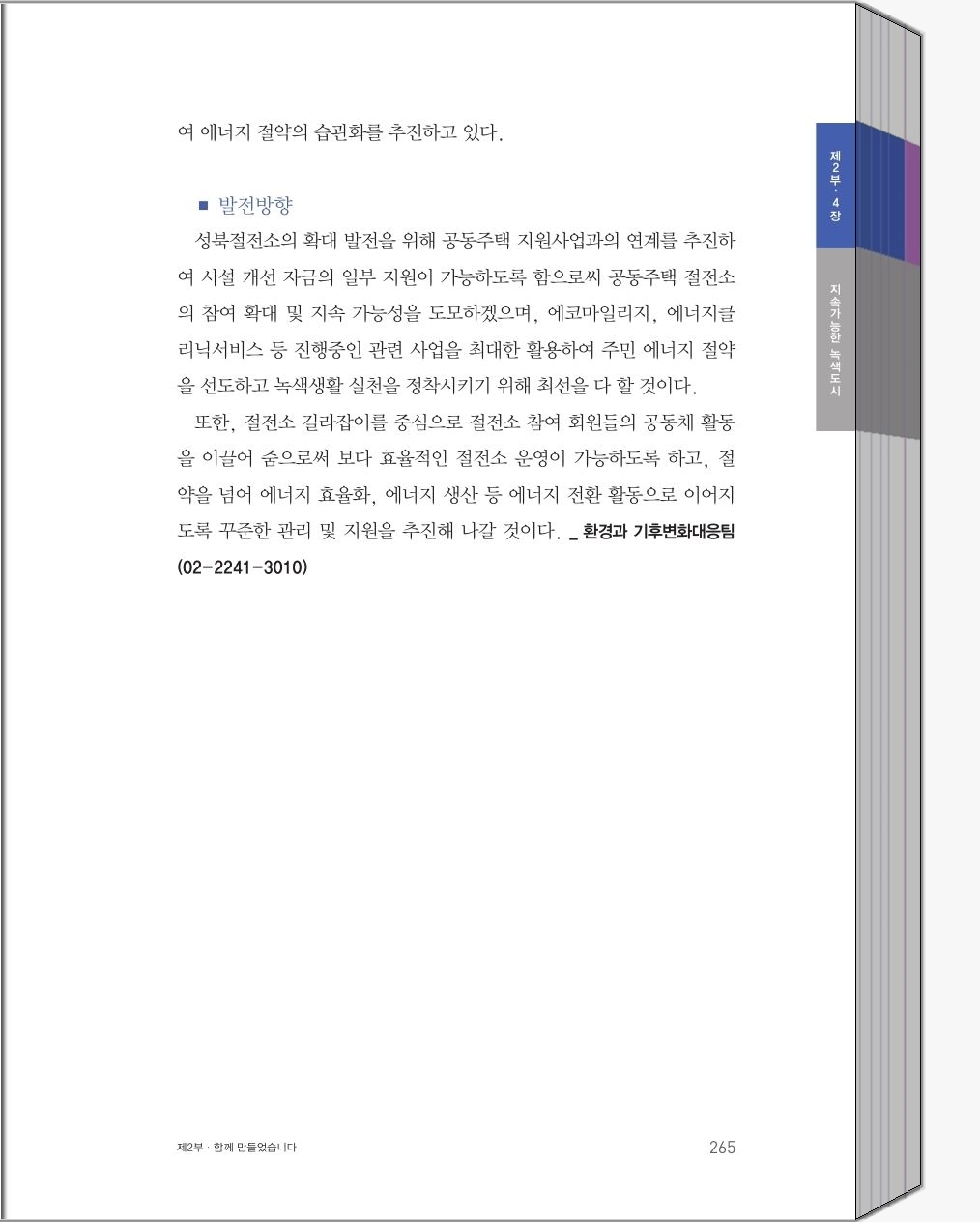 여 에너지 절약의 습관화를 추진하고 있다.

■ 발전방향

성북절전소의 확대 발전을 위해 공동주택 지원사업과의 연계를 추진하여 시설 개선 자금의 일부 지원이 가능하도록 함으로써 공동주택 절전소의 참여 확대 및 지속 가능성을 도모하겠으며, 에코마일리지, 에너지클리닉서비스 등 진행중인 관련 사업을 최대한 활용하여 주민 에너지 절약을 선도하고 녹색생활 실천을 정착시키기 위해 최선을 다 할 것이다.

또한, 절전소 길라잡이를 중심으로 절전소 참여 회원들의 공동체 활동을 이끌어 줌으로써 보다 효율적인 절전소 운영이 가능하도록 하고, 절약을 넘어 에너지 효율화, 에너지 생산 등 에너지 전환 활동으로 이어지도록 꾸준한 관리 및 지원을 추진해 나갈 것이다. _ 환경과 기후변화대응팀 (02-2241-3010)

제2부 · 4장

지속가능한 녹색도시

제2부 · 함께 만들었습니다

265